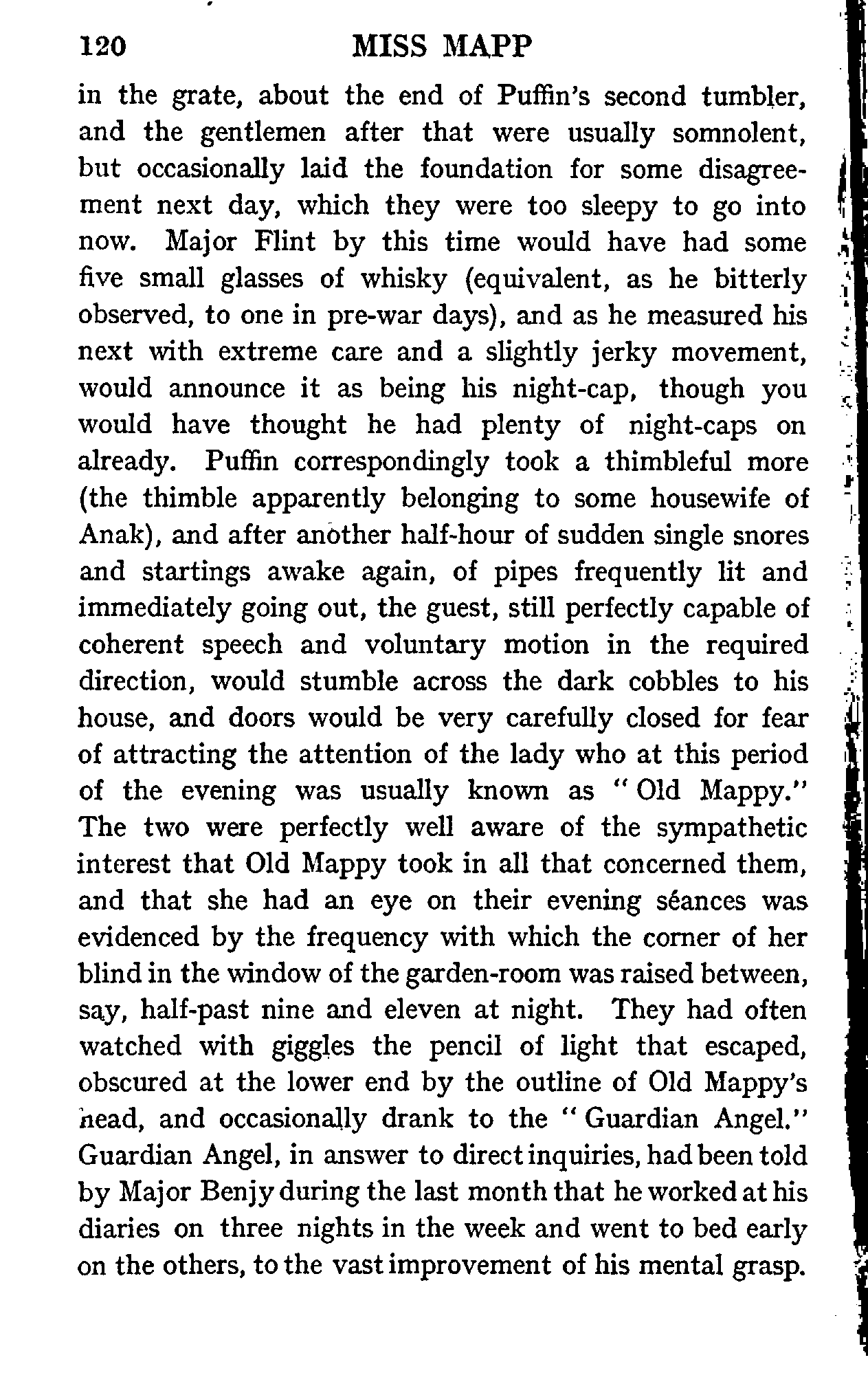 120 MISS MAPP

in the grate, about the end of Puffin's second tumbler, and the gentlemen after that were usually somnolent, but occasionally laid the foundation for some disagreement next day, which they were too sleepy to go into now. Major Flint by this time would have had some five small glasses of whisky (equivalent, as he bitterly observed, to one in pre-war days), and as he measured his next with extreme care and a slightly jerky movement, would announce it as being his night-cap, though you would have thought he had plenty of night-caps on already. Puffin correspondingly took a thimbleful more (the thimble apparently belonging to some housewife of Anak), and after another half-hour of sudden single snores and startings awake again, of pipes frequently lit and immediately going out, the guest, still perfectly capable of coherent speech and voluntary motion in the required direction, would stumble across the dark cobbles to his house, and doors would be very carefully closed for fear of attracting the attention of the lady who at this period of the evening was usually known as "Old Mappy." The two were perfectly well aware of the sympathetic interest that Old Mappy took in all that concerned them, and that she had an eye on their evening séances was evidenced by the frequency with which the corner of her blind in the window of the garden-room was raised between, say, half-past nine and eleven at night. They had often watched with giggles the pencil of light that escaped, obscured at the lower end by the outline of Old Mappy's head, and occasionally drank to the "Guardian Angel." Guardian Angel, in answer to direct inquiries, had been told by Major Benjy during the last month that he worked at his diaries on three nights in the week and went to bed early on the others, to the vast improvement of his mental grasp.